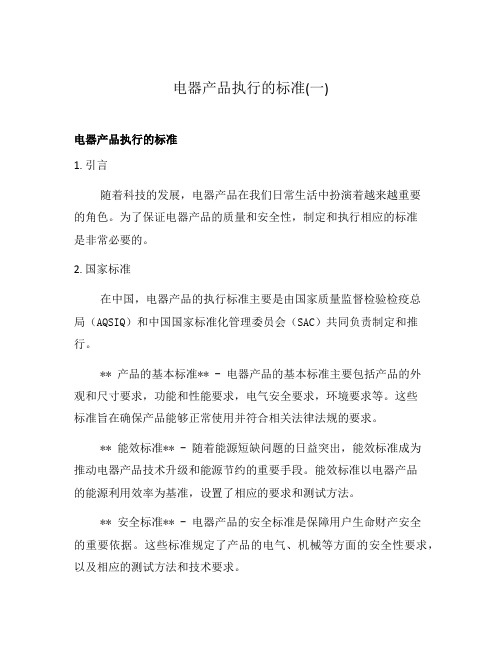 电器产品执行的标准(一)

电器产品执行的标准

1. 引言

随着科技的发展，电器产品在我们日常生活中扮演着越来越重要的角色。为了保证电器产品的质量和安全性，制定和执行相应的标准是非常必要的。

2. 国家标准

在中国，电器产品的执行标准主要是由国家质量监督检验检疫总局（AQSIQ）和中国国家标准化管理委员会（SAC）共同负责制定和推行。

** 产品的基本标准** - 电器产品的基本标准主要包括产品的外观和尺寸要求，功能和性能要求，电气安全要求，环境要求等。这些标准旨在确保产品能够正常使用并符合相关法律法规的要求。

** 能效标准** - 随着能源短缺问题的日益突出，能效标准成为推动电器产品技术升级和能源节约的重要手段。能效标准以电器产品的能源利用效率为基准，设置了相应的要求和测试方法。

** 安全标准** - 电器产品的安全标准是保障用户生命财产安全的重要依据。这些标准规定了产品的电气、机械等方面的安全性要求，以及相应的测试方法和技术要求。